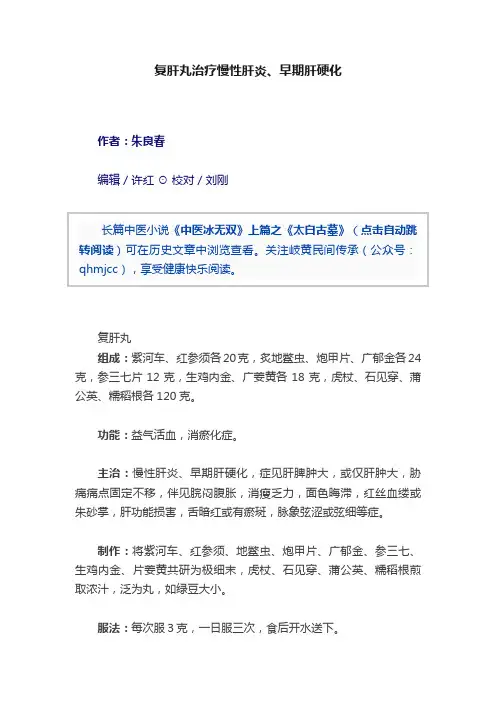 复肝丸治疗慢性肝炎、早期肝硬化

作者：朱良春

编辑 / 许红 ⊙ 校对 / 刘刚

长篇中医小说《中医冰无双》上篇之《太白古墓》（点击自动跳转阅读）可在历史文章中浏览查看。关注岐黄民间传承（公众号：qhmjcc），享受健康快乐阅读。

复肝丸

组成：紫河车、红参须各 20 克，炙地鳖虫、炮甲片、广郁金各 24 克，参三七片 12 克，生鸡内金、广姜黄各 18 克，虎杖、石见穿、蒲公英、糯稻根各 120 克。

功能：益气活血，消瘀化症。

主治：慢性肝炎、早期肝硬化，症见肝脾肿大，或仅肝肿大，胁痛痛点固定不移，伴见脘闷腹胀，消瘦乏力，面色晦滞，红丝血缕或朱砂掌，肝功能损害，舌暗红或有瘀斑，脉象弦涩或弦细等症。

制作：将紫河车、红参须、地鳖虫、炮甲片、广郁金、参三七、生鸡内金、片姜黄共研为极细末，虎杖、石见穿、蒲公英、糯稻根煎取浓汁，泛为丸，如绿豆大小。

服法：每次服 3 克，一日服三次，食后开水送下。